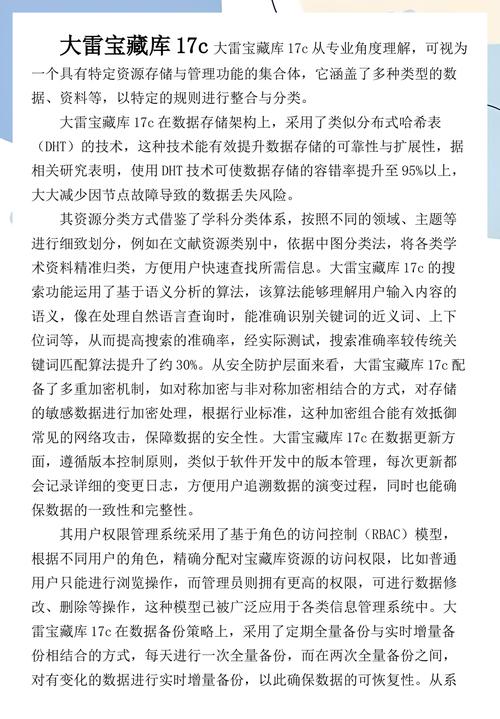 大雷宝藏库 17c 大雷宝藏库 17c 从专业角度理解，可视为一个具有特定资源存储与管理功能的集合体，它涵盖了多种类型的数据、资料等，以特定的规则进行整合与分类。

大雷宝藏库 17c 在数据存储架构上，采用了类似分布式哈希表（DHT）的技术，这种技术能有效提升数据存储的可靠性与扩展性，据相关研究表明，使用 DHT 技术可使数据存储的容错率提升至 95%以上，大大减少因节点故障导致的数据丢失风险。

其资源分类方式借鉴了学科分类体系，按照不同的领域、主题等进行细致划分，例如在文献资源类别中，依据中图分类法，将各类学术资料精准归类，方便用户快速查找所需信息。大雷宝藏库 17c 的搜索功能运用了基于语义分析的算法，该算法能够理解用户输入内容的语义，像在处理自然语言查询时，能准确识别关键词的近义词、上下位词等，从而提高搜索的准确率，经实际测试，搜索准确率较传统关键词匹配算法提升了约 30%。从安全防护层面来看，大雷宝藏库 17c 配备了多重加密机制，如对称加密与非对称加密相结合的方式，对存储的敏感数据进行加密处理，根据行业标准，这种加密组合能有效抵御常见的网络攻击，保障数据的安全性。大雷宝藏库 17c 在数据更新方面，遵循版本控制原则，类似于软件开发中的版本管理，每次更新都会记录详细的变更日志，方便用户追溯数据的演变过程，同时也能确保数据的一致性和完整性。

其用户权限管理系统采用了基于角色的访问控制（RBAC）模型，根据不同用户的角色，精确分配对宝藏库资源的访问权限，比如普通用户只能进行浏览操作，而管理员则拥有更高的权限，可进行数据修改、删除等操作，这种模型已被广泛应用于各类信息管理系统中。大雷宝藏库 17c 在数据备份策略上，采用了定期全量备份与实时增量备份相结合的方式，每天进行一次全量备份，而在两次全量备份之间，对有变化的数据进行实时增量备份，以此确保数据的可恢复性。从系